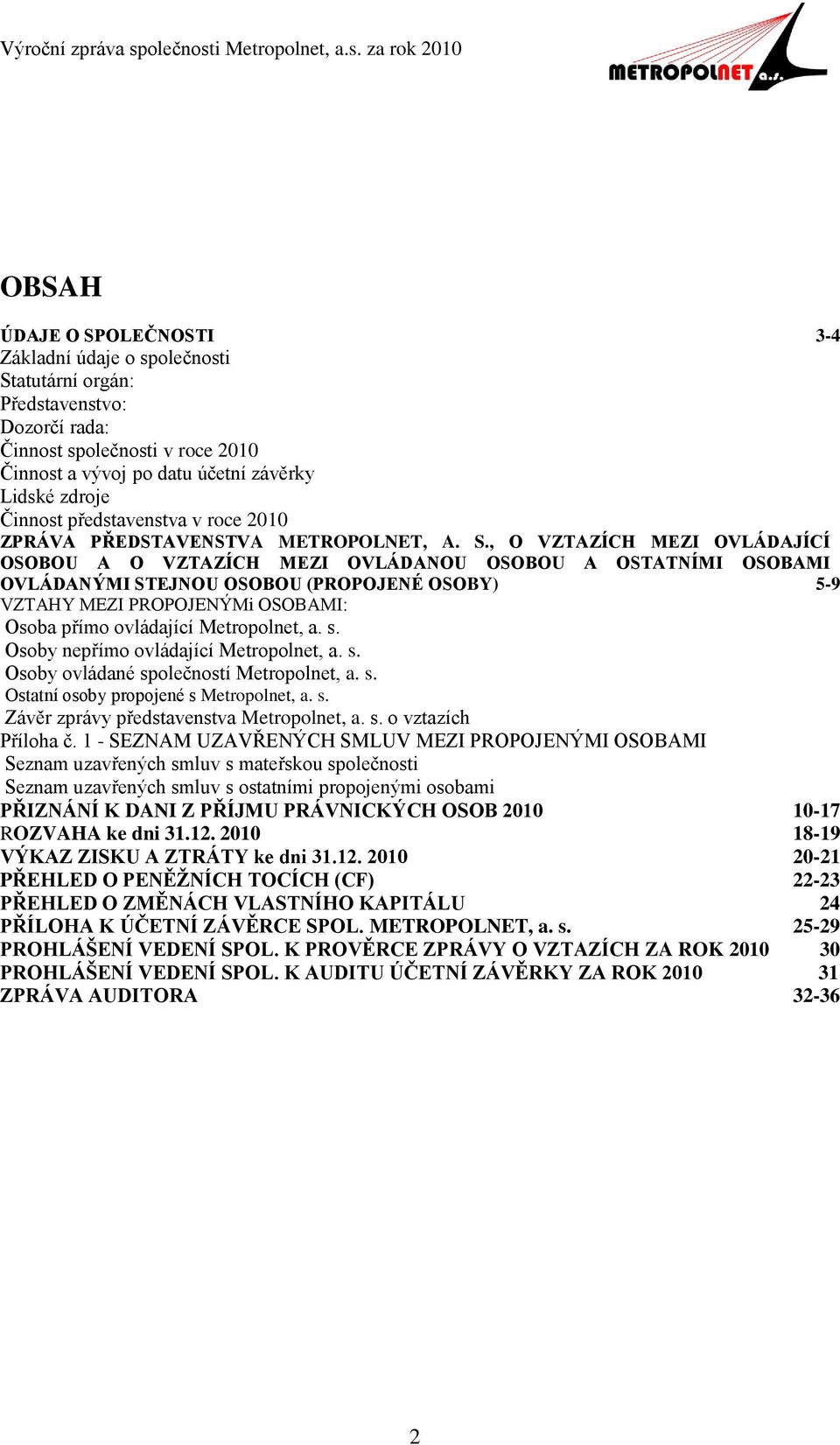 Výroční zpráva společnosti Metropolnet, a.s. za rok 2010

METROPOLNET a.s.

OBSAH

ÚDAJE O SPOLEČNOSTI 3-4
Základní údaje o společnosti
Statutární orgán:
Představenstvo:
Dozorčí rada:
Činnost společnosti v roce 2010
Činnost a vývoj po datu účetní závěrky
Lidské zdroje
Činnost představenstva v roce 2010
ZPRÁVA PŘEDSTAVENSTVA METROPOLNET, A. S., O VZTAZÍCH MEZI OVLÁDAJÍCÍ OSOBOU A O VZTAZÍCH MEZI OVLÁDANOU OSOBOU A OSTATNÍMI OSOBAMI OVLÁDANÝMI STEJNOU OSOBOU (PROPOJENÉ OSOBY) 5-9
VZTAHY MEZI PROPOJENÝMi OSOBAMI:
Osoba přímo ovládající Metropolnet, a. s.
Osoby nepřímo ovládající Metropolnet, a. s.
Osoby ovládané společností Metropolnet, a. s.
Ostatní osoby propojené s Metropolnet, a. s.
Závěr zprávy představenstva Metropolnet, a. s. o vztazích
Příloha č. 1 - SEZNAM UZAVŘENÝCH SMLUV MEZI PROPOJENÝMI OSOBAMI
Seznam uzavřených smluv s mateřskou společnosti
Seznam uzavřených smluv s ostatními propojenými osobami
PŘIZNÁNÍ K DANI Z PŘÍJMU PRÁVNICKÝCH OSOB 2010 10-17
ROZVAHA ke dni 31.12. 2010 18-19
VÝKAZ ZISKU A ZTRÁTY ke dni 31.12. 2010 20-21
PŘEHLED O PENĚŽNÍCH TOCÍCH (CF) 22-23
PŘEHLED O ZMĚNÁCH VLASTNÍHO KAPITÁLU 24
PŘÍLOHA K ÚČETNÍ ZÁVĚRCE SPOL. METROPOLNET, a. s. 25-29
PROHLÁŠENÍ VEDENÍ SPOL. K PROVĚRCE ZPRÁVY O VZTAZÍCH ZA ROK 2010 30
PROHLÁŠENÍ VEDENÍ SPOL. K AUDITU ÚČETNÍ ZÁVĚRKY ZA ROK 2010 31
ZPRÁVA AUDITORA 32-36

2